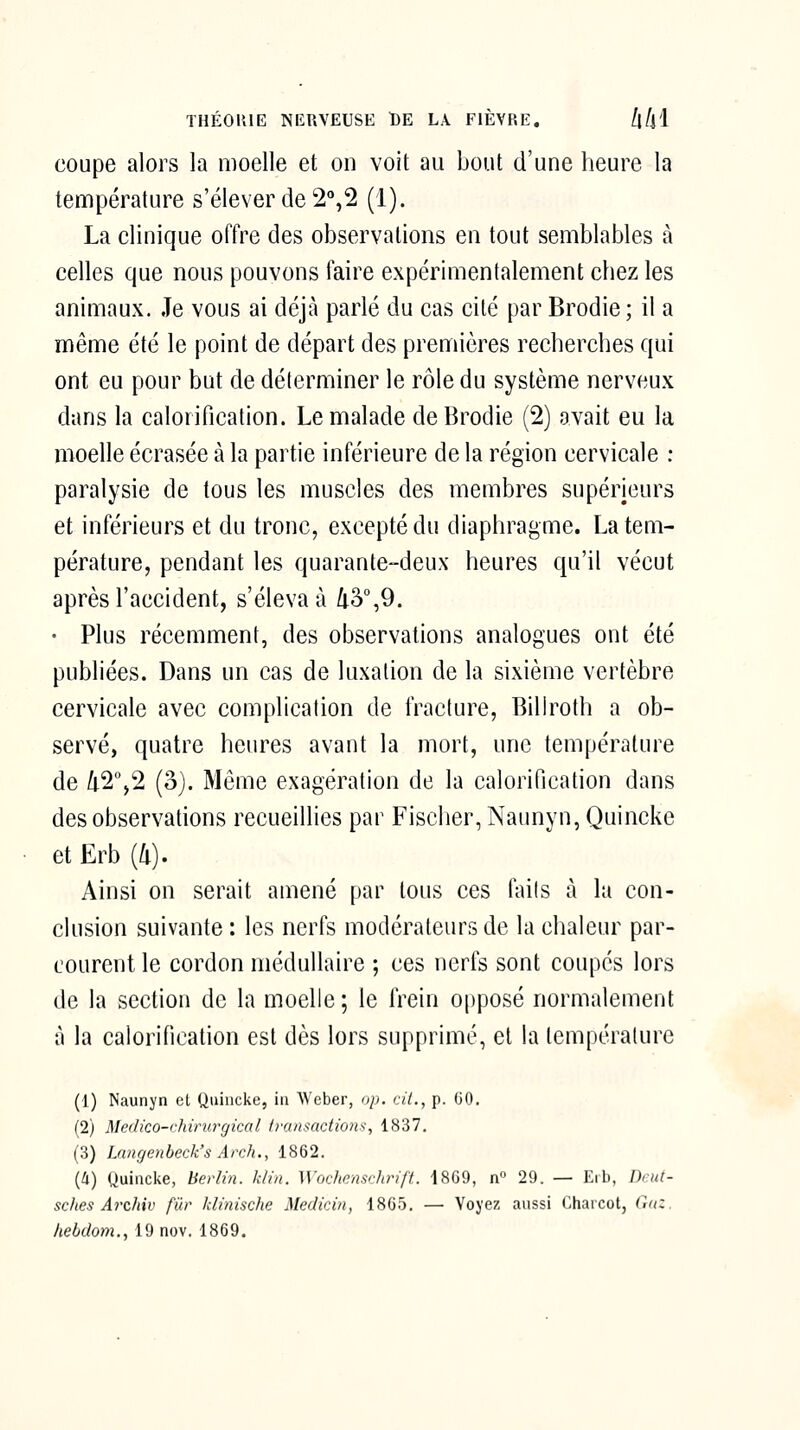 THÉORIE NERVEUSE DE LA FIÈVRE. 441

coupe alors la moelle et on voit au bout d'une heure la température s'élever de 2°,2 (1).

La clinique offre des observations en tout semblables à celles que nous pouvons faire expérimentalement chez les animaux. Je vous ai déjà parlé du cas cité par Brodie; il a même été le point de départ des premières recherches qui ont eu pour but de déterminer le rôle du système nerveux dans la calorification. Le malade de Brodie (2) avait eu la moelle écrasée à la partie inférieure de la région cervicale : paralysie de tous les muscles des membres supérieurs et inférieurs et du tronc, excepté du diaphragme. La température, pendant les quarante-deux heures qu'il vécut après l'accident, s'éleva à 43°,9.

Plus récemment, des observations analogues ont été publiées. Dans un cas de luxation de la sixième vertèbre cervicale avec complication de fracture, Billroth a observé, quatre heures avant la mort, une température de 42°,2 (3). Même exagération de la calorification dans des observations recueillies par Fischer, Naunyn, Quincke et Erb (4).

Ainsi on serait amené par tous ces faits à la conclusion suivante : les nerfs modérateurs de la chaleur parcourent le cordon médullaire ; ces nerfs sont coupés lors de la section de la moelle; le frein opposé normalement à la calorification est dès lors supprimé, et la température

(1) Naunyn et Quincke, in Weber, op. cit., p. 60.
(2) Medico-chirurgical transactions, 1837.
(3) Langenbeck's Arch., 1862.
(4) Quincke, Berlin. klin. Wochenschrift. 1869, n° 29. — Erb, Deutsches Archiv für klinische Medicin, 1865. — Voyez aussi Charcot, Gaz. hebdom., 19 nov. 1869.